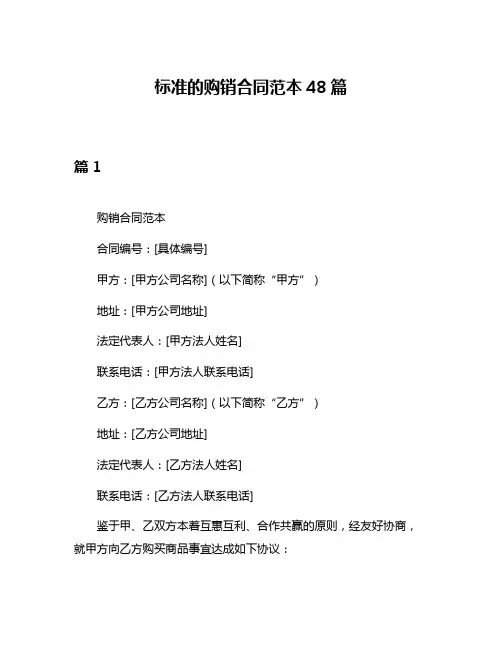 标准的购销合同范本 48 篇

篇 1

购销合同范本

合同编号：[具体编号]

甲方：[甲方公司名称]（以下简称“甲方”）

地址：[甲方公司地址]

法定代表人：[甲方法人姓名]

联系电话：[甲方法人联系电话]

乙方：[乙方公司名称]（以下简称“乙方”）

地址：[乙方公司地址]

法定代表人：[乙方法人姓名]

联系电话：[乙方法人联系电话]

鉴于甲、乙双方本着互惠互利、合作共赢的原则，经友好协商，就甲方向乙方购买商品事宜达成如下协议：